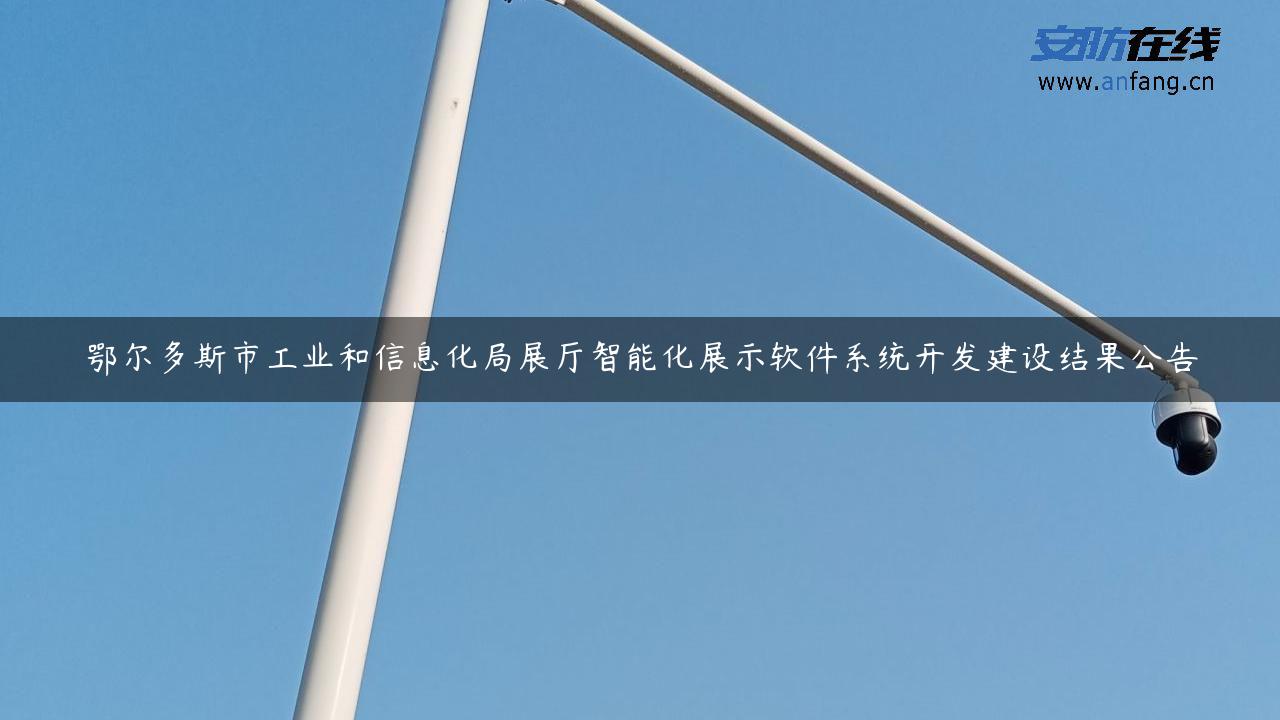 安防在线
www.anfang.cn

鄂尔多斯市工业和信息化局展厅智能化展示软件系统开发建设结果公告